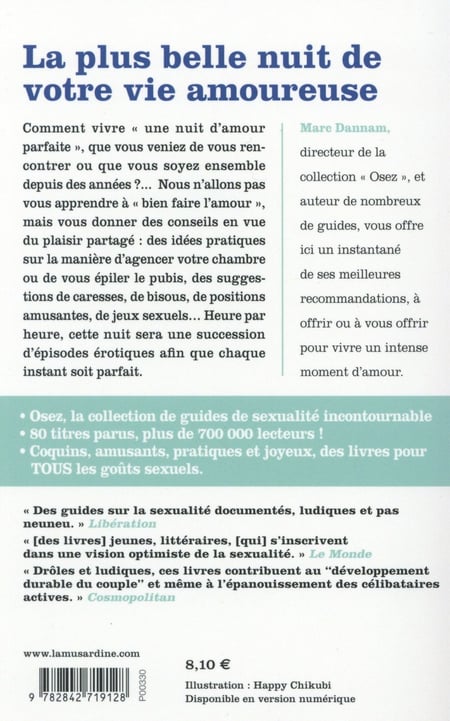 La plus belle nuit de votre vie amoureuse

Comment vivre « une nuit d'amour parfaite », que vous veniez de vous rencontrer ou que vous soyez ensemble depuis des années ?... Nous n'allons pas vous apprendre à « bien faire l'amour », mais vous donner des conseils en vue du plaisir partagé : des idées pratiques sur la manière d'agencer votre chambre ou de vous épiler le pubis, des suggestions de caresses, de bisous, de positions amusantes, de jeux sexuels... Heure par heure, cette nuit sera une succession d'épisodes érotiques afin que chaque instant soit parfait.

Marc Dannam, directeur de la collection « Osez », et auteur de nombreux de guides, vous offre ici un instantané de ses meilleures recommandations, à offrir ou à vous offrir pour vivre un intense moment d'amour.

• Osez, la collection de guides de sexualité incontournable
• 80 titres parus, plus de 700 000 lecteurs !
• Coquins, amusants, pratiques et joyeux, des livres pour TOUS les goûts sexuels.

« Des guides sur la sexualité documentés, ludiques et pas neuneu. » Libération

« [des livres] jeunes, littéraires, [qui] s'inscrivent dans une vision optimiste de la sexualité. » Le Monde

« Drôles et ludiques, ces livres contribuent au "développement durable du couple" et même à l'épanouissement des célibataires actives. » Cosmopolitan

www.lamusardine.com

9 782842 719128

P00330

8,10 €

Illustration : Happy Chikubi
Disponible en version numérique